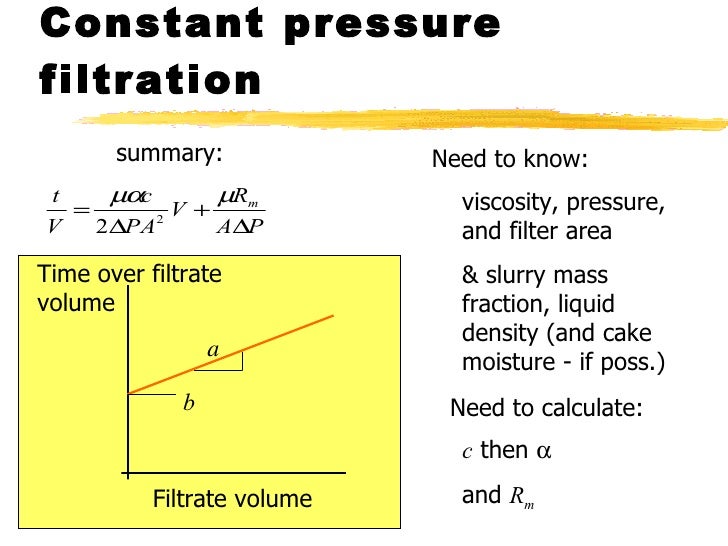 Constant pressure filtration

summary:

$\frac{t}{V} = \frac{\mu \alpha c}{2 \Delta P A^2} V + \frac{\mu R_m}{A \Delta P}$

Time over filtrate volume

a

b

Filtrate volume

Need to know:

viscosity, pressure, and filter area

& slurry mass fraction, liquid density (and cake moisture - if poss.)

Need to calculate:

$c$ then $\alpha$

and $R_m$